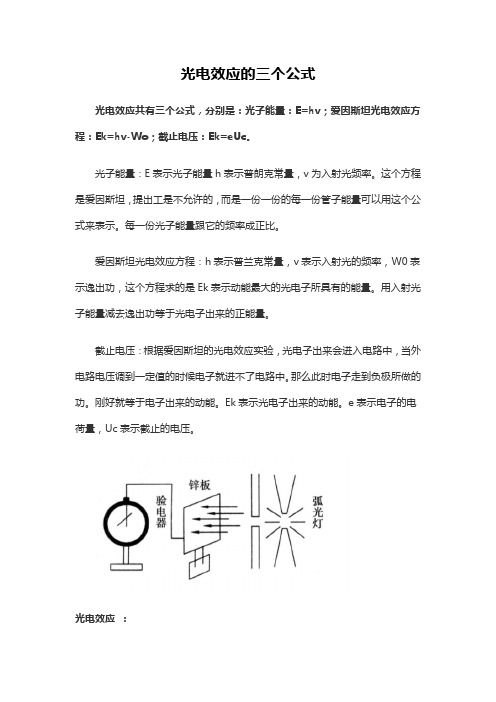 光电效应的三个公式

光电效应共有三个公式，分别是：光子能量：E=hv；爱因斯坦光电效应方程：Ek=hv-Wo；截止电压：Ek=eUc。

光子能量：E 表示光子能量 h 表示普朗克常量，v 为入射光频率。这个方程是爱因斯坦，提出工是不允许的，而是一份一份的每一份管子能量可以用这个公式来表示。每一份光子能量跟它的频率成正比。

爱因斯坦光电效应方程：h 表示普兰克常量，v 表示入射光的频率，W0 表示逸出功，这个方程求的是 Ek 表示动能最大的光电子所具有的能量。用入射光子能量减去逸出功等于光电子出来的正能量。

截止电压：根据爱因斯坦的光电效应实验，光电子出来会进入电路中，当外电路电压调到一定值的时候电子就进不了电路中。那么此时电子走到负极所做的功。刚好就等于电子出来的动能。Ek 表示光电子出来的动能。e 表示电子的电荷量，Uc 表示截止的电压。

验电器
锌板
弧光灯

光电效应 ：